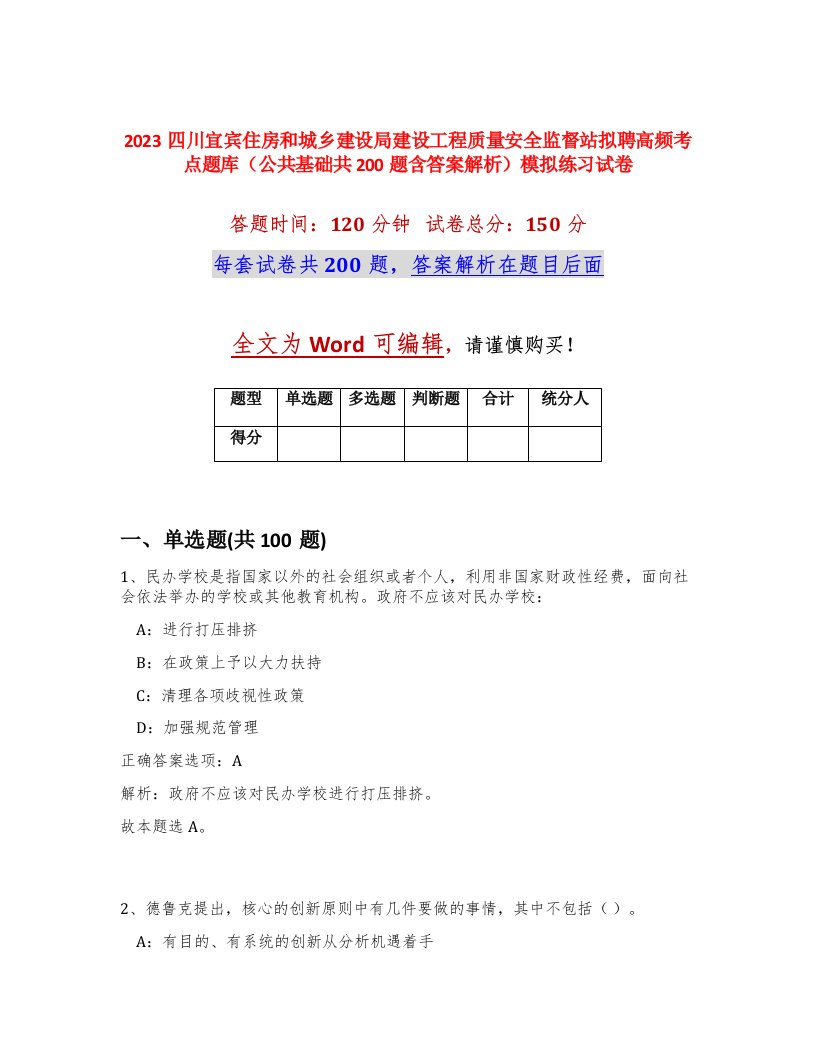 2023 四川宜宾住房和城乡建设局建设工程质量安全监督站拟聘高频考点题库（公共基础共 200 题含答案解析）模拟练习试卷

答题时间：120 分钟　试卷总分：150 分

每套试卷共 200 题，答案解析在题目后面

全文为 Word 可编辑，请谨慎购买！

| 题型 | 单选题 | 多选题 | 判断题 | 合计 | 统分人 |
|---|---|---|---|---|---|
| 得分 |  |  |  |  |  |

一、单选题(共 100 题)

1、民办学校是指国家以外的社会组织或者个人，利用非国家财政性经费，面向社会依法举办的学校或其他教育机构。政府不应该对民办学校：

A：进行打压排挤

B：在政策上予以大力扶持

C：清理各项歧视性政策

D：加强规范管理

正确答案选项：A

解析：政府不应该对民办学校进行打压排挤。

故本题选 A。

2、德鲁克提出，核心的创新原则中有几件要做的事情，其中不包括（ ）。

A：有目的、有系统的创新从分析机遇着手